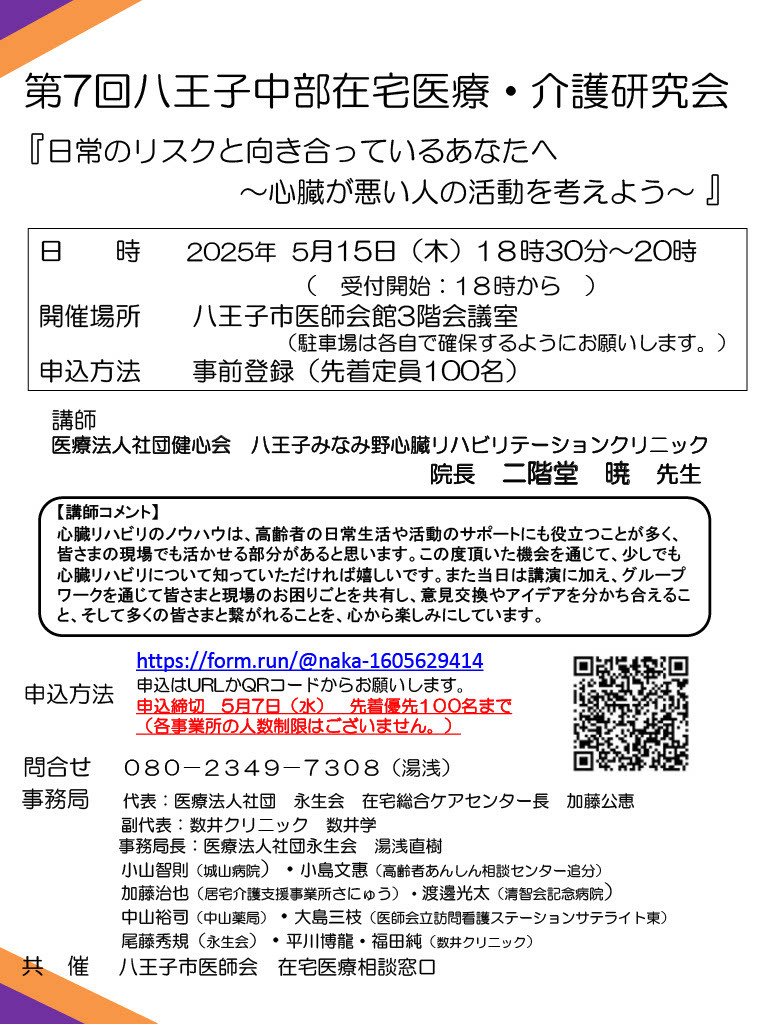 第7回八王子中部在宅医療・介護研究会

『日常のリスクと向き合っているあなたへ
～心臓が悪い人の活動を考えよう～ 』

日　　時　2025年 5月15日（木）18時30分～20時
（　受付開始：18時から　）
開催場所　八王子市医師会館3階会議室
（駐車場は各自で確保するようにお願いします。）
申込方法　事前登録（先着定員100名）

講師
医療法人社団健心会　八王子みなみ野心臓リハビリテーションクリニック
院長　二階堂　暁　先生

【講師コメント】
心臓リハビリのノウハウは、高齢者の日常生活や活動のサポートにも役立つことが多く、皆さまの現場でも活かせる部分があると思います。この度頂いた機会を通じて、少しでも心臓リハビリについて知っていただければ嬉しいです。また当日は講演に加え、グループワークを通じて皆さまと現場のお困りごとを共有し、意見交換やアイデアを分かち合えること、そして多くの皆さまと繋がれることを、心から楽しみにしています。

申込方法
https://form.run/@naka-1605629414
申込はURLかQRコードからお願いします。
申込締切　5月7日（水）　先着優先100名まで
（各事業所の人数制限はございません。）

問合せ　080－2349－7308（湯浅）
事務局　代表：医療法人社団　永生会　在宅総合ケアセンター長　加藤公恵
副代表：数井クリニック　数井学
事務局長：医療法人社団永生会　湯浅直樹
小山智則（城山病院）・小島文恵（高齢者あんしん相談センター追分）
加藤治也（居宅介護支援事業所さにゅう）・渡邊光太（清智会記念病院）
中山裕司（中山薬局）・大島三枝（医師会立訪問看護ステーションサテライト東）
尾藤秀規（永生会）・平川博龍・福田純（数井クリニック）
共　催　八王子市医師会　在宅医療相談窓口